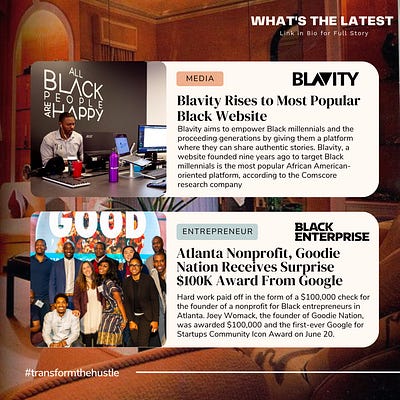 WHAT'S THE LATEST
Link in Bio for Full Story

ALL BLACK PEOPLE ARE HAPPY

MEDIA

BLAVITY

Blavity Rises to Most Popular Black Website

Blavity aims to empower Black millennials and the proceeding generations by giving them a platform where they can share authentic stories. Blavity, a website founded nine years ago to target Black millennials is the most popular African American-oriented platform, according to the Comscore research company

GOOD

ENTREPRENEUR

BLACK ENTERPRISE

Atlanta Nonprofit, Goodie Nation Receives Surprise $100K Award From Google

Hard work paid off in the form of a $100,000 check for the founder of a nonprofit for Black entrepreneurs in Atlanta. Joey Womack, the founder of Goodie Nation, was awarded $100,000 and the first-ever Google for Startups Community Icon Award on June 20.

#transformthehustle